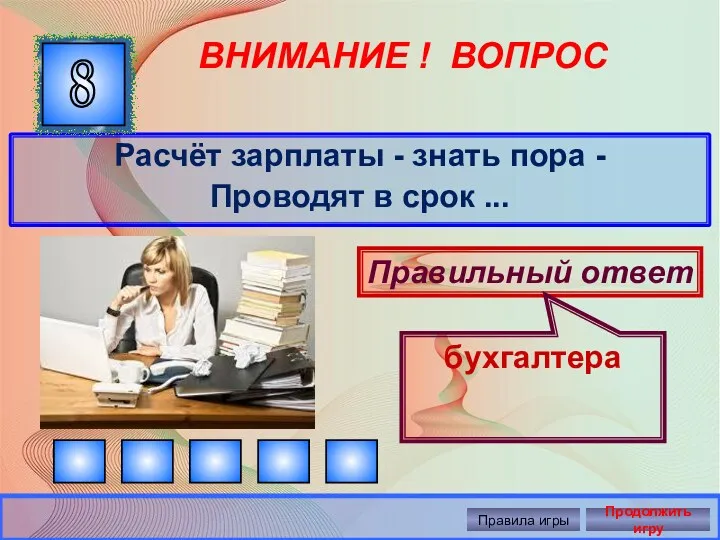 8

ВНИМАНИЕ ! ВОПРОС

Расчёт зарплаты - знать пора -
Проводят в срок ...

Правильный ответ

бухгалтера

Правила игры

Продолжить игру